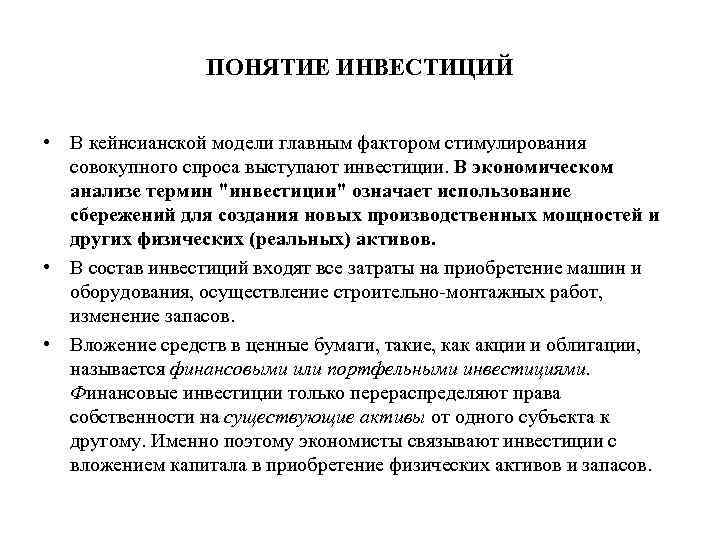 ПОНЯТИЕ ИНВЕСТИЦИЙ

• В кейнсианской модели главным фактором стимулирования совокупного спроса выступают инвестиции. В экономическом анализе термин "инвестиции" означает использование сбережений для создания новых производственных мощностей и других физических (реальных) активов.

• В состав инвестиций входят все затраты на приобретение машин и оборудования, осуществление строительно-монтажных работ, изменение запасов.

• Вложение средств в ценные бумаги, такие, как акции и облигации, называется финансовыми или портфельными инвестициями. Финансовые инвестиции только перераспределяют права собственности на существующие активы от одного субъекта к другому. Именно поэтому экономисты связывают инвестиции с вложением капитала в приобретение физических активов и запасов.